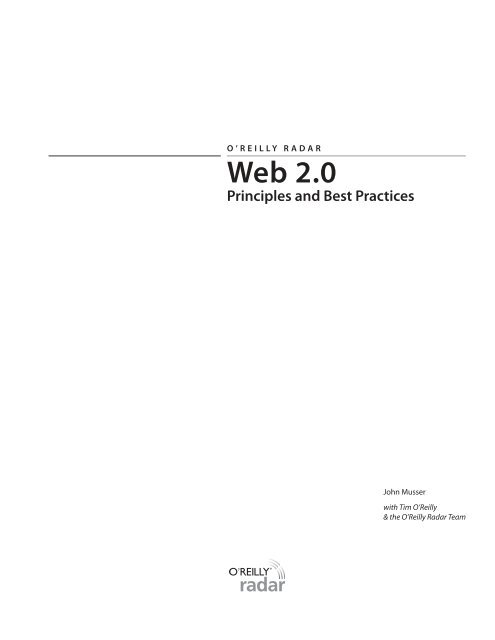 O'REILLY RADAR

Web 2.0
Principles and Best Practices

John Musser

with Tim O'Reilly
& the O'Reilly Radar Team

O'REILLY
radar